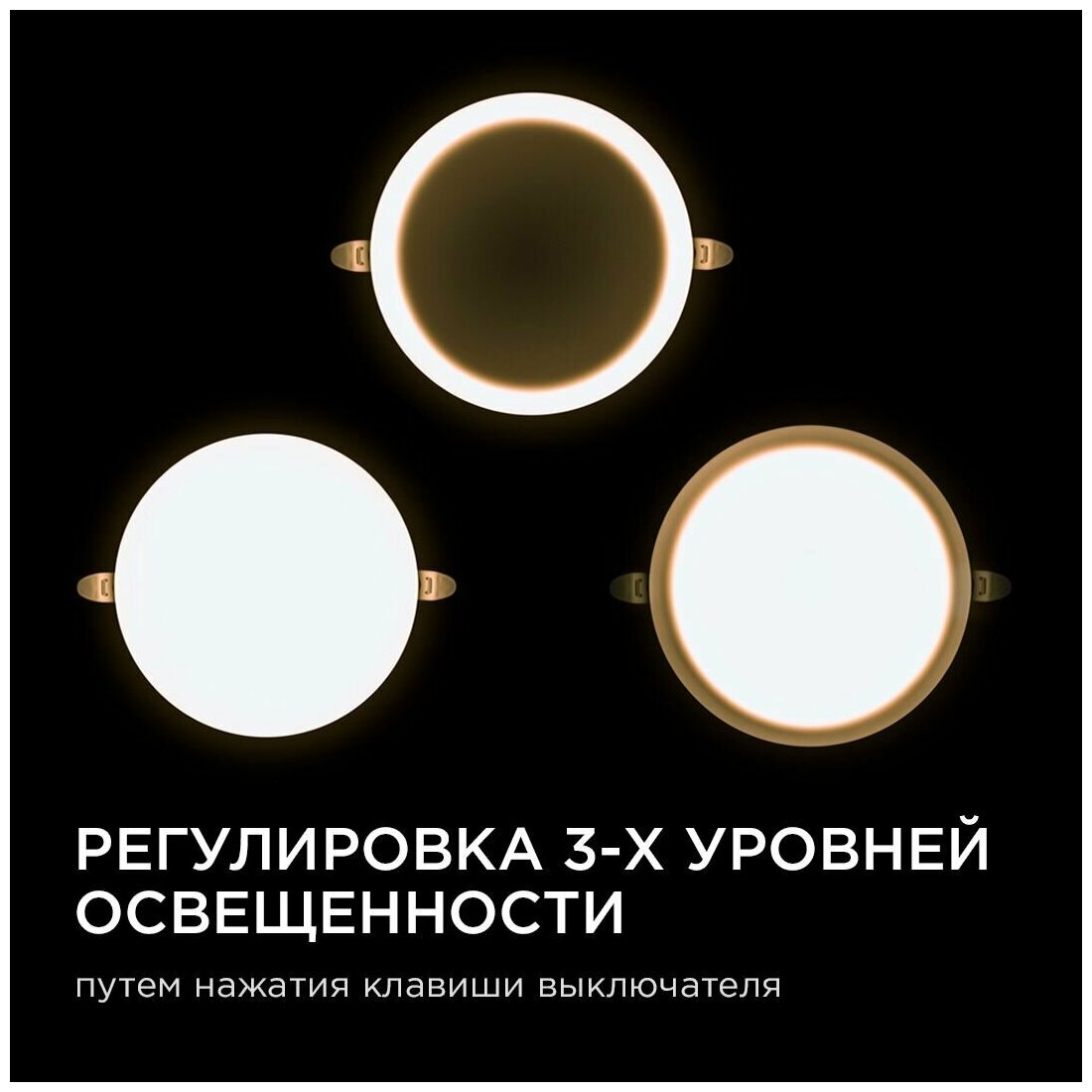 РЕГУЛИРОВКА 3-Х УРОВНЕЙ ОСВЕЩЕННОСТИ

путем нажатия клавиши выключателя